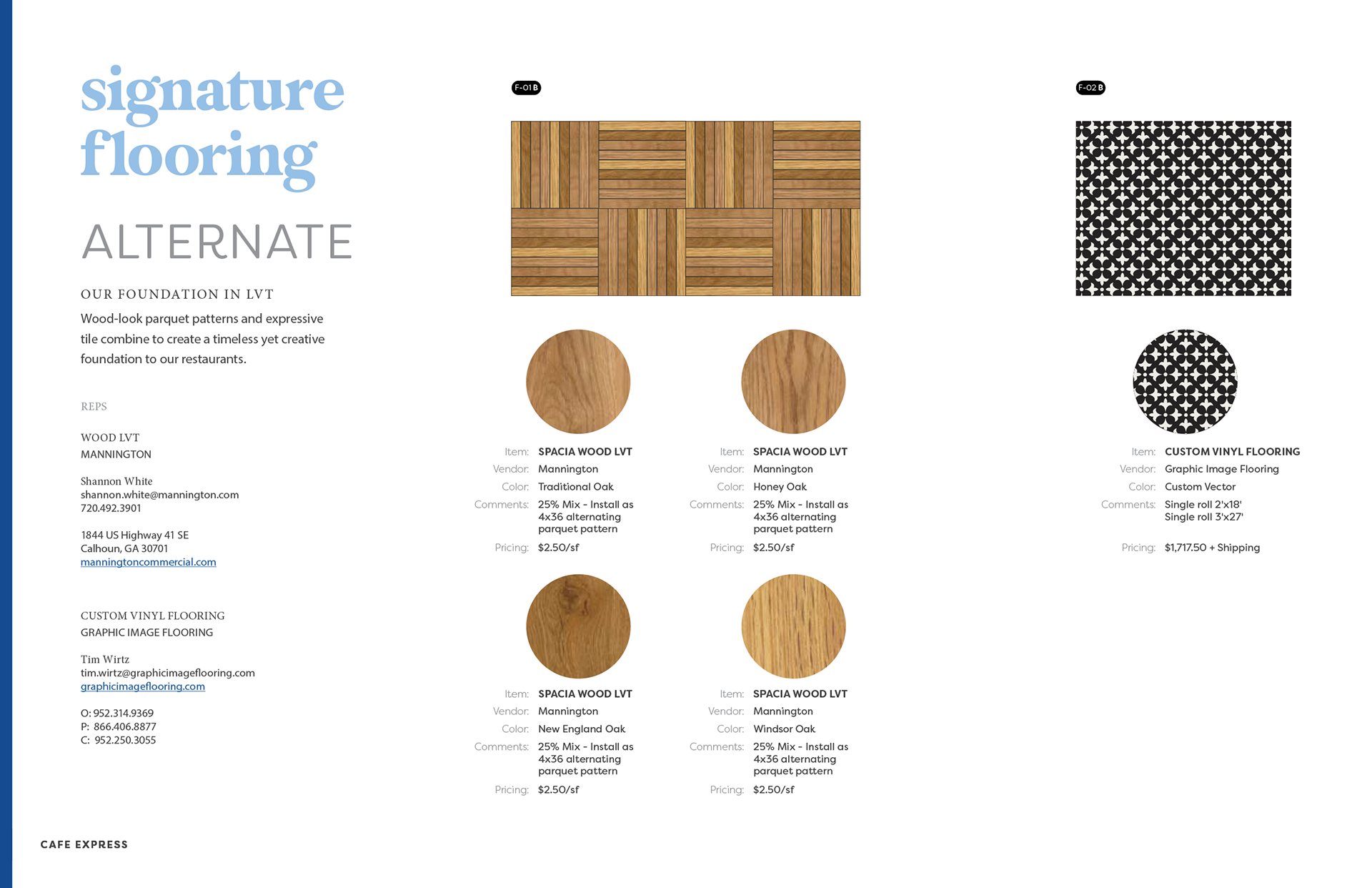 signature flooring

ALTERNATE

OUR FOUNDATION IN LVT

Wood-look parquet patterns and expressive tile combine to create a timeless yet creative foundation to our restaurants.

REPS

WOOD LVT
MANNINGTON

Shannon White
shannon.white@mannington.com
720.492.3901

1844 US Highway 41 SE
Calhoun, GA 30701
manningtoncommercial.com

CUSTOM VINYL FLOORING
GRAPHIC IMAGE FLOORING

Tim Wirtz
tim.wirtz@graphicimageflooring.com
graphicimageflooring.com

O: 952.314.9369
P: 866.406.8877
C: 952.250.3055

F-01 B

Item: SPACIA WOOD LVT
Vendor: Mannington
Color: Traditional Oak
Comments: 25% Mix - Install as 4x36 alternating parquet pattern
Pricing: $2.50/sf

Item: SPACIA WOOD LVT
Vendor: Mannington
Color: Honey Oak
Comments: 25% Mix - Install as 4x36 alternating parquet pattern
Pricing: $2.50/sf

Item: SPACIA WOOD LVT
Vendor: Mannington
Color: New England Oak
Comments: 25% Mix - Install as 4x36 alternating parquet pattern
Pricing: $2.50/sf

Item: SPACIA WOOD LVT
Vendor: Mannington
Color: Windsor Oak
Comments: 25% Mix - Install as 4x36 alternating parquet pattern
Pricing: $2.50/sf

F-02 B

Item: CUSTOM VINYL FLOORING
Vendor: Graphic Image Flooring
Color: Custom Vector
Comments: Single roll 2'x18'
Single roll 3'x27'
Pricing: $1,717.50 + Shipping

CAFE EXPRESS